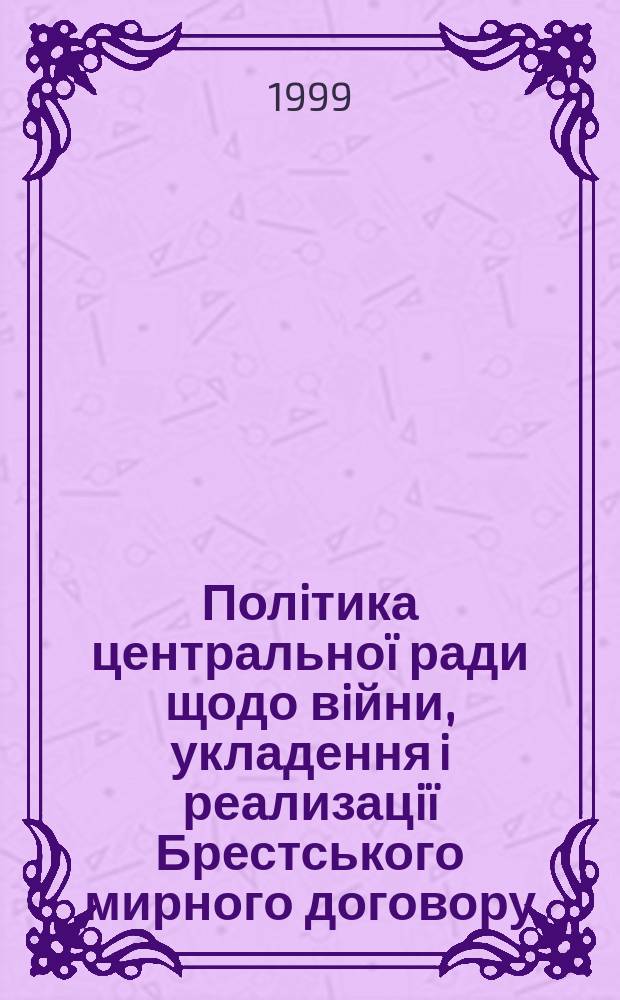 1999

Політика центральної ради щодо війни, укладення і реализації Брестського мирного договору